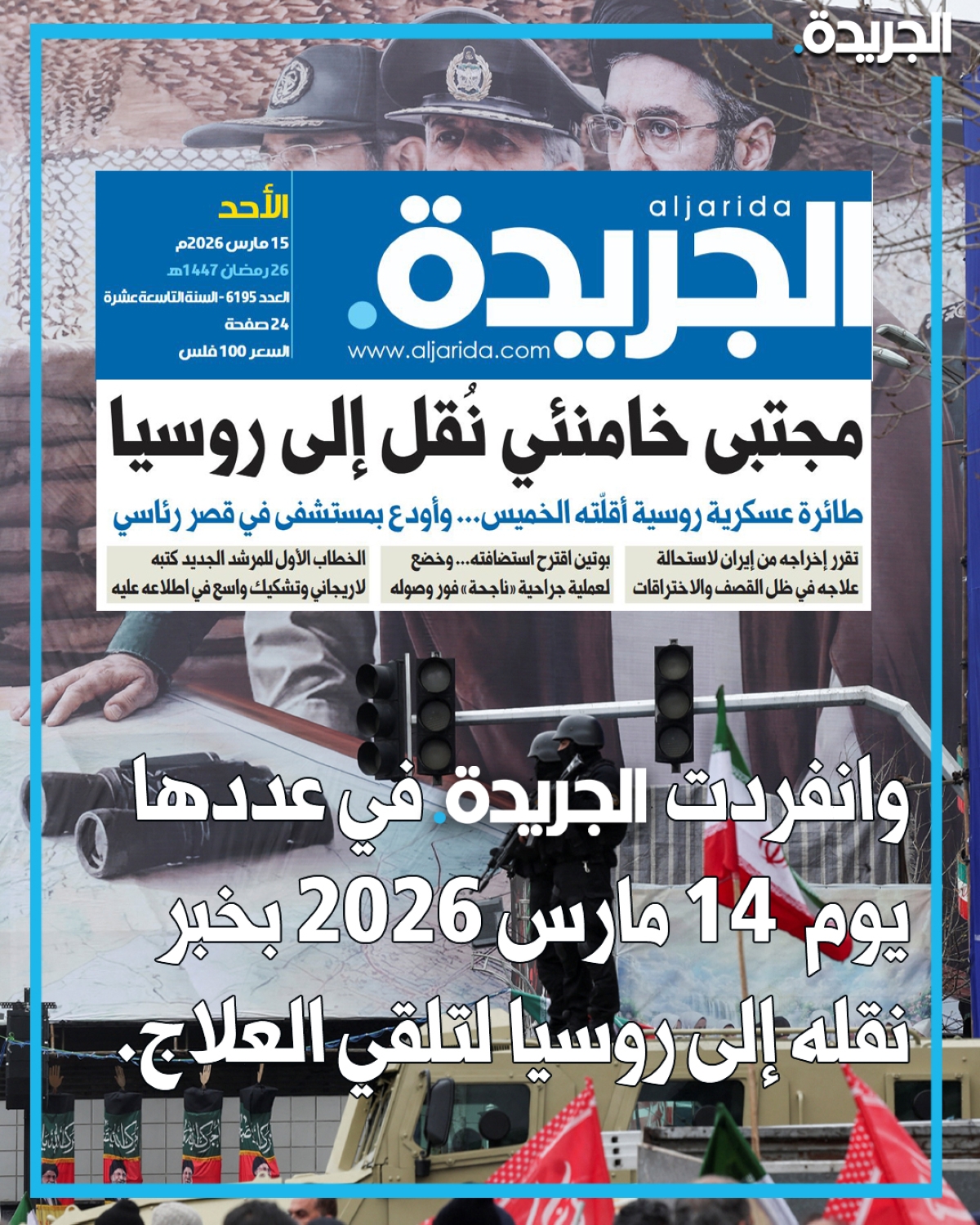 الجريدة.

aljarida
الجريدة.
www.aljarida.com

الأحد
15 مارس 2026م
26 رمضان 1447هـ
العدد 6195 - السنة التاسعة عشرة
24 صفحة
السعر 100 فلس

مجتبى خامنئي نُقل إلى روسيا

طائرة عسكرية روسية أقلّته الخميس... وأودع بمستشفى في قصر رئاسي

تقرر إخراجه من إيران لاستحالة علاجه في ظل القصف والاختراقات

بوتين اقترح استضافته... وخضع لعملية جراحية «ناجحة» فور وصوله

الخطاب الأول للمرشد الجديد كتبه لاريجاني وتشكيك واسع في اطلاعه عليه

وانفردت الجريدة. في عددها يوم 14 مارس 2026 بخبر نقله إلى روسيا لتلقي العلاج.